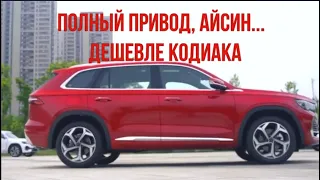 ПОЛНЫЙ ПРИВОД, АЙСИН...
ДЕШЕВЛЕ КОДИАКА